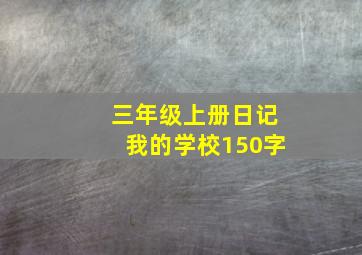 三年级上册日记
我的学校150字